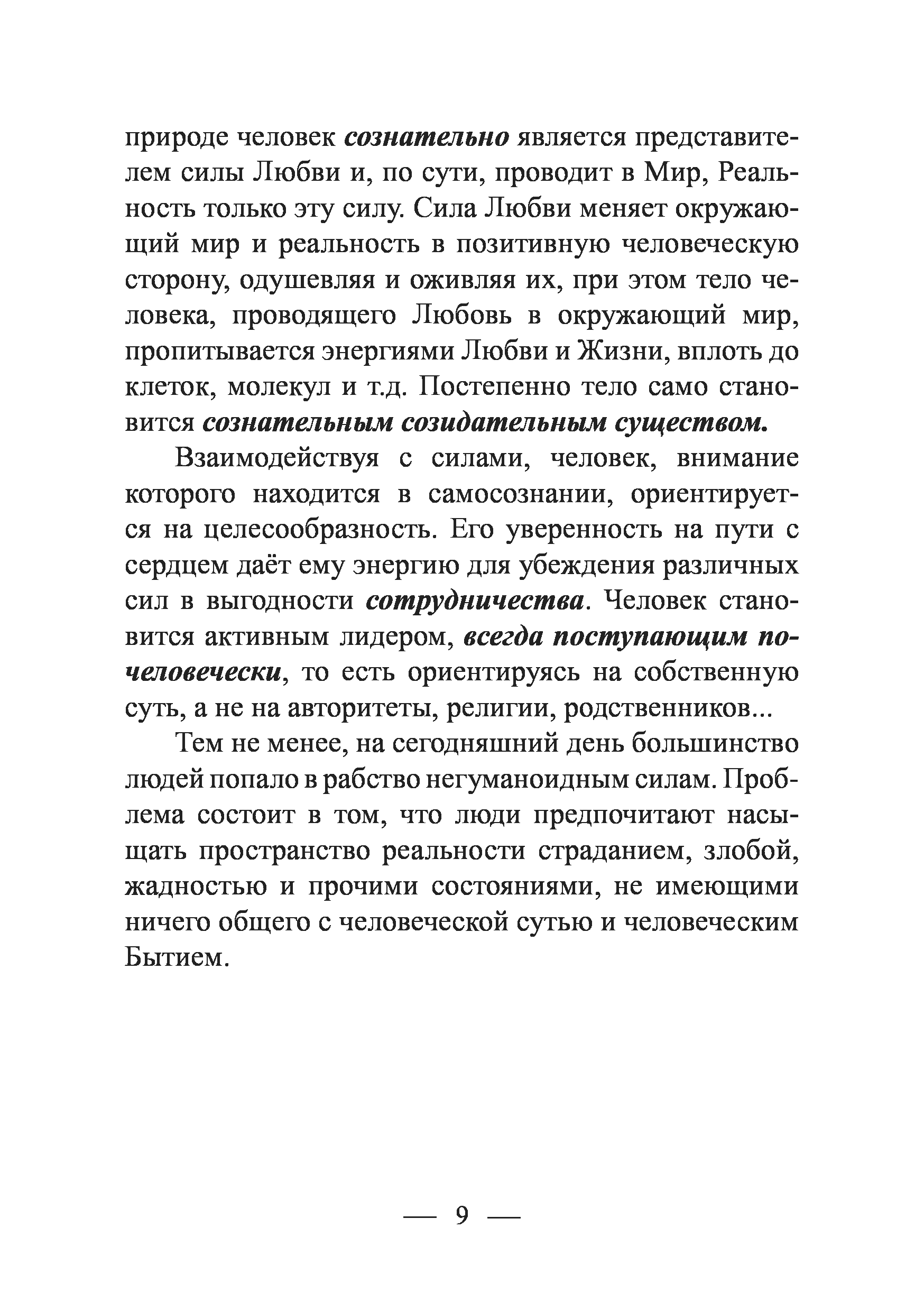 природе человек сознательно является представителем силы Любви и, по сути, проводит в Мир, Реальность только эту силу. Сила Любви меняет окружающий мир и реальность в позитивную человеческую сторону, одушевляя и оживляя их, при этом тело человека, проводящего Любовь в окружающий мир, пропитывается энергиями Любви и Жизни, вплоть до клеток, молекул и т.д. Постепенно тело само становится сознательным созидательным существом.

Взаимодействуя с силами, человек, внимание которого находится в самосознании, ориентируется на целесообразность. Его уверенность на пути с сердцем даёт ему энергию для убеждения различных сил в выгодности сотрудничества. Человек становится активным лидером, всегда поступающим по-человечески, то есть ориентируясь на собственную суть, а не на авторитеты, религии, родственников...

Тем не менее, на сегодняшний день большинство людей попало в рабство негуманоидным силам. Проблема состоит в том, что люди предпочитают насыщать пространство реальности страданием, злобой, жадностью и прочими состояниями, не имеющими ничего общего с человеческой сутью и человеческим Бытием.

— 9 —